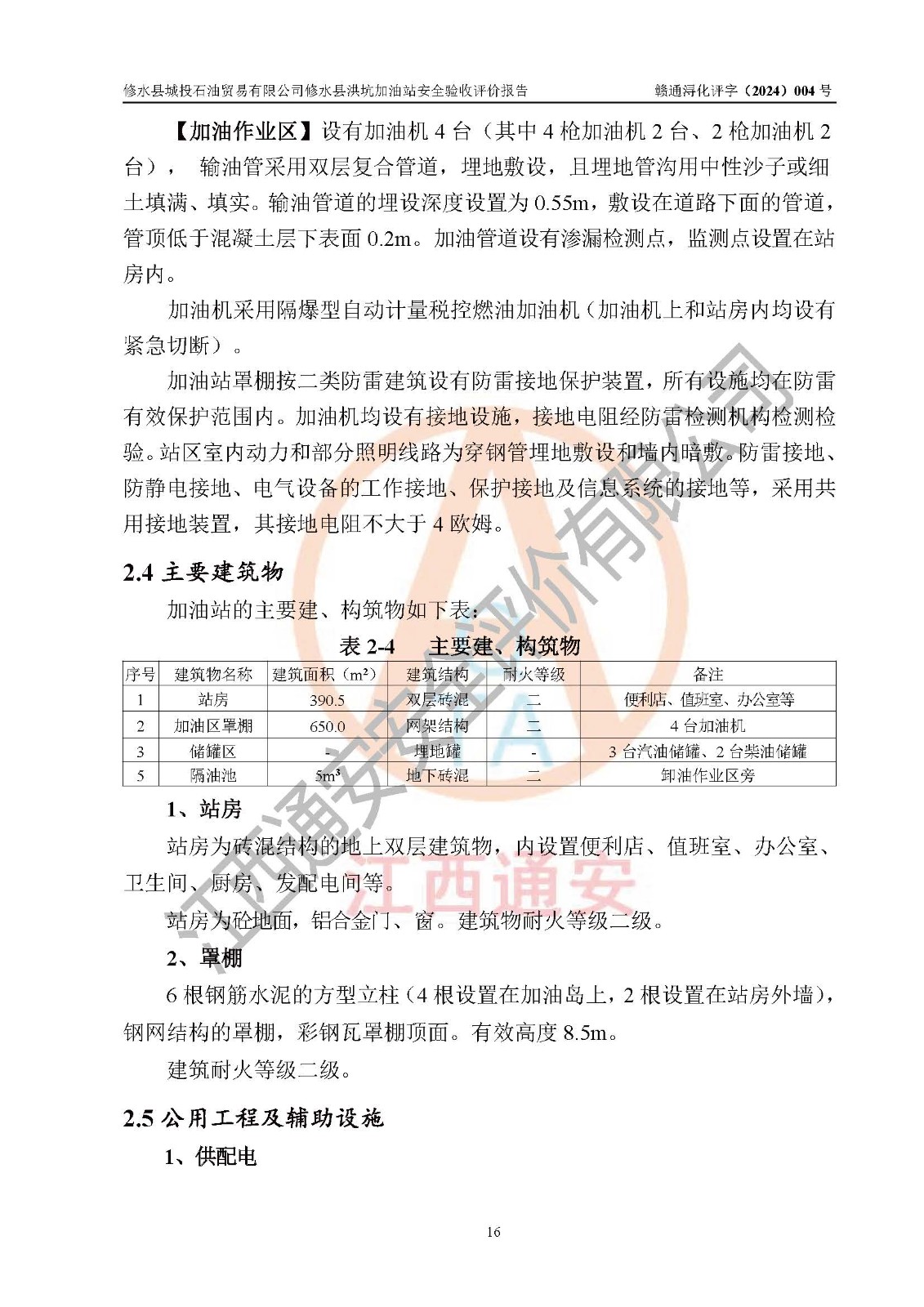 修水县城投石油贸易有限公司修水县洪坑加油站安全验收评价报告　　赣通浔化评字（2024）004 号

【加油作业区】设有加油机 4 台（其中 4 枪加油机 2 台、2 枪加油机 2 台）， 输油管采用双层复合管道，埋地敷设，且埋地管沟用中性沙子或细土填满、填实。输油管道的埋设深度设置为 0.55m，敷设在道路下面的管道，管顶低于混凝土层下表面 0.2m。加油管道设有渗漏检测点，监测点设置在站房内。

加油机采用隔爆型自动计量税控燃油加油机（加油机上和站房内均设有紧急切断）。

加油站罩棚按二类防雷建筑设有防雷接地保护装置，所有设施均在防雷有效保护范围内。加油机均设有接地设施，接地电阻经防雷检测机构检测检验。站区室内动力和部分照明线路为穿钢管埋地敷设和墙内暗敷。防雷接地、防静电接地、电气设备的工作接地、保护接地及信息系统的接地等，采用共用接地装置，其接地电阻不大于 4 欧姆。

2.4 主要建筑物

加油站的主要建、构筑物如下表：

表 2-4　主要建、构筑物

| 序号 | 建筑物名称 | 建筑面积（m²） | 建筑结构 | 耐火等级 | 备注 |
|---|---|---|---|---|---|
| 1 | 站房 | 390.5 | 双层砖混 | 二 | 便利店、值班室、办公室等 |
| 2 | 加油区罩棚 | 650.0 | 网架结构 | 二 | 4 台加油机 |
| 3 | 储罐区 | - | 埋地罐 | - | 3 台汽油储罐、2 台柴油储罐 |
| 5 | 隔油池 | 5m³ | 地下砖混 | 二 | 卸油作业区旁 |

1、站房

站房为砖混结构的地上双层建筑物，内设置便利店、值班室、办公室、卫生间、厨房、发配电间等。

站房为砼地面，铝合金门、窗。建筑物耐火等级二级。

2、罩棚

6 根钢筋水泥的方型立柱（4 根设置在加油岛上，2 根设置在站房外墙），钢网结构的罩棚，彩钢瓦罩棚顶面。有效高度 8.5m。

建筑耐火等级二级。

2.5 公用工程及辅助设施

1、供配电

16

江西通安安全评价有限公司
江西通安